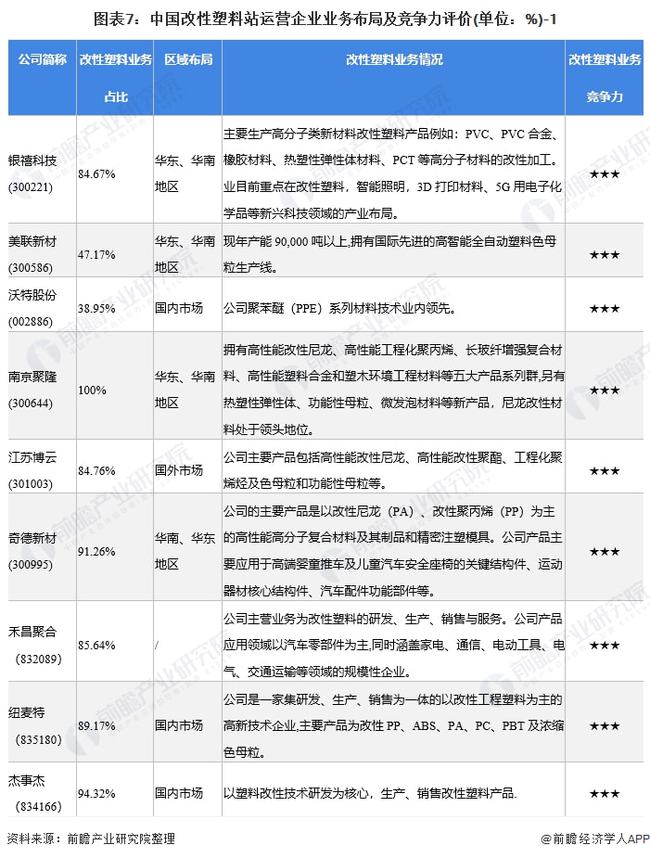 图表7：中国改性塑料站运营企业业务布局及竞争力评价(单位：%)-1

| 公司简称 | 改性塑料业务占比 | 区域布局 | 改性塑料业务情况 | 改性塑料业务竞争力 |
|---|---|---|---|---|
| 银禧科技 (300221) | 84.67% | 华东、华南地区 | 主要生产高分子类新材料改性塑料产品例如：PVC、PVC 合金、橡胶材料、热塑性弹性体材料、PCT 等高分子材料的改性加工。业目前重点在改性塑料，智能照明，3D 打印材料、5G 用电子化学品等新兴科技领域的产业布局。 | ★★★ |
| 美联新材 (300586) | 47.17% | 华东、华南地区 | 现年产能 90,000 吨以上,拥有国际先进的高智能全自动塑料色母粒生产线。 | ★★★ |
| 沃特股份 (002886) | 38.95% | 国内市场 | 公司聚苯醚（PPE）系列材料技术业内领先。 | ★★★ |
| 南京聚隆 (300644) | 100% | 华东、华南地区 | 拥有高性能改性尼龙、高性能工程化聚丙烯、长玻纤增强复合材料、高性能塑料合金和塑木环境工程材料等五大产品系列群,另有热塑性弹性体、功能性母粒、微发泡材料等新产品，尼龙改性材料处于领头地位。 | ★★★ |
| 江苏博云 (301003) | 84.76% | 国外市场 | 公司主要产品包括高性能改性尼龙、高性能改性聚酯、工程化聚烯烃及色母粒和功能性母粒等。 | ★★★ |
| 奇德新材 (300995) | 91.26% | 华南、华东地区 | 公司的主要产品是以改性尼龙（PA）、改性聚丙烯（PP）为主的高性能高分子复合材料及其制品和精密注塑模具。公司产品主要应用于高端婴童推车及儿童汽车安全座椅的关键结构件、运动器材核心结构件、汽车配件功能部件等。 | ★★★ |
| 禾昌聚合 （832089） | 85.64% | / | 公司主营业务为改性塑料的研发、生产、销售与服务。公司产品应用领域以汽车零部件为主,同时涵盖家电、通信、电动工具、电气、交通运输等领域的规模性企业。 | ★★★ |
| 纽麦特 （835180） | 89.17% | 国内市场 | 公司是一家集研发、生产、销售为一体的以改性工程塑料为主的高新技术企业,主要产品为改性 PP、ABS、PA、PC、PBT 及浓缩色母粒。 | ★★★ |
| 杰事杰 （834166） | 94.32% | 国内市场 | 以塑料改性技术研发为核心，生产、销售改性塑料产品. | ★★★ |

资料来源：前瞻产业研究院整理

@前瞻经济学人APP